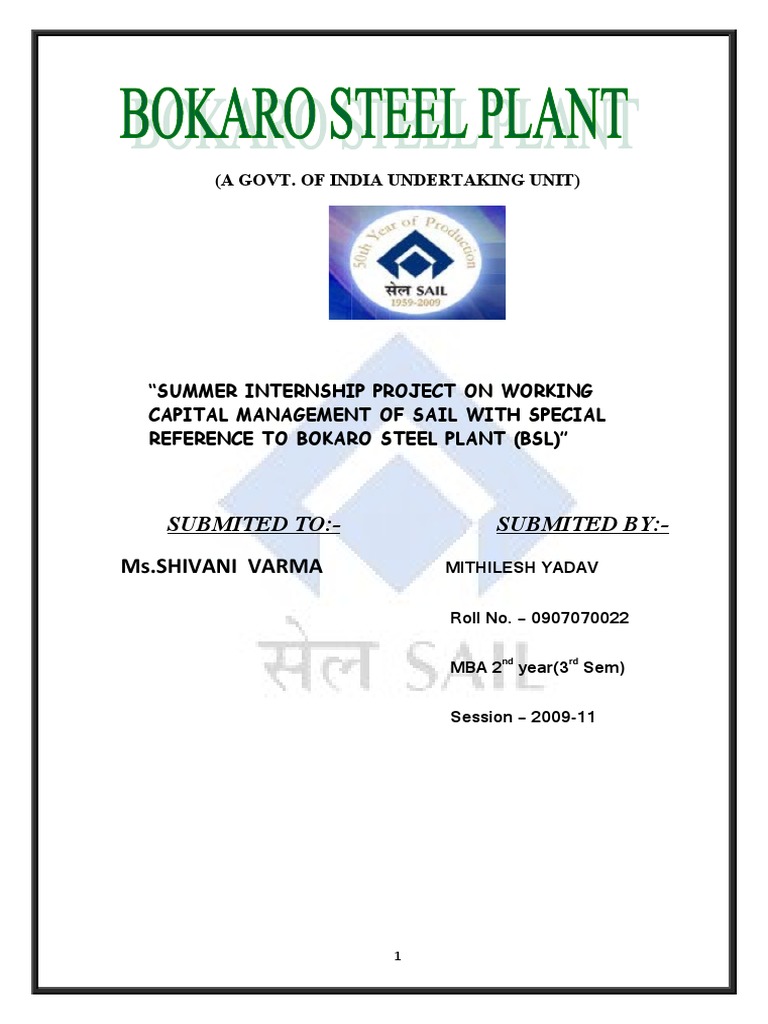 BOKARO STEEL PLANT

(A GOVT. OF INDIA UNDERTAKING UNIT)

50th Year of Production
सेल SAIL
1959-2009

"SUMMER INTERNSHIP PROJECT ON WORKING CAPITAL MANAGEMENT OF SAIL WITH SPECIAL REFERENCE TO BOKARO STEEL PLANT (BSL)"

SUBMITED TO:-

Ms.SHIVANI VARMA

SUBMITED BY:-

MITHILESH YADAV

Roll No. – 0907070022

MBA 2$^{nd}$ year(3$^{rd}$ Sem)

Session – 2009-11

1

सेल SAIL